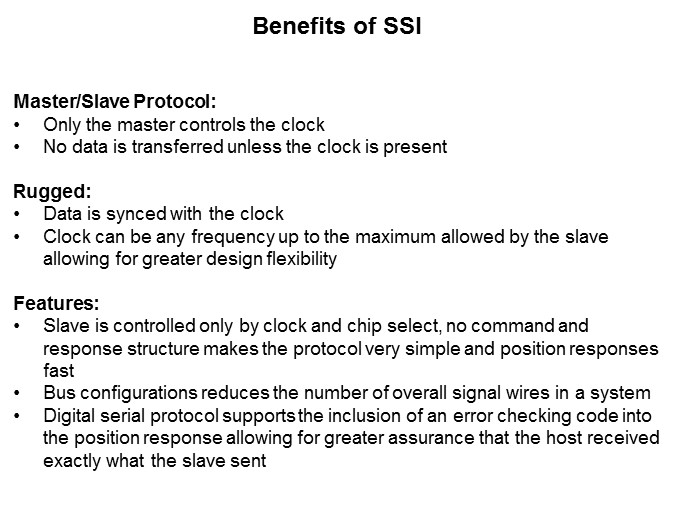 Benefits of SSI

Master/Slave Protocol:
• Only the master controls the clock
• No data is transferred unless the clock is present

Rugged:
• Data is synced with the clock
• Clock can be any frequency up to the maximum allowed by the slave allowing for greater design flexibility

Features:
• Slave is controlled only by clock and chip select, no command and response structure makes the protocol very simple and position responses fast
• Bus configurations reduces the number of overall signal wires in a system
• Digital serial protocol supports the inclusion of an error checking code into the position response allowing for greater assurance that the host received exactly what the slave sent